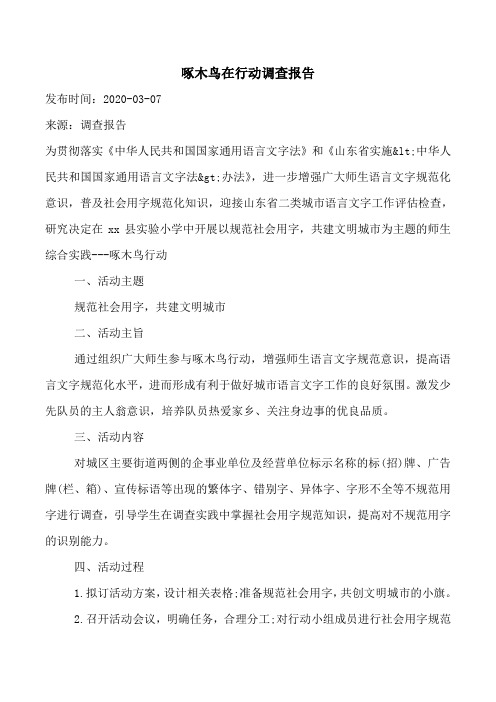 啄木鸟在行动调查报告

发布时间：2020-03-07

来源：调查报告

为贯彻落实《中华人民共和国国家通用语言文字法》和《山东省实施&lt;中华人民共和国国家通用语言文字法&gt;办法》，进一步增强广大师生语言文字规范化意识，普及社会用字规范化知识，迎接山东省二类城市语言文字工作评估检查，研究决定在 xx 县实验小学中开展以规范社会用字，共建文明城市为主题的师生综合实践---啄木鸟行动

一、活动主题

规范社会用字，共建文明城市

二、活动主旨

通过组织广大师生参与啄木鸟行动，增强师生语言文字规范意识，提高语言文字规范化水平，进而形成有利于做好城市语言文字工作的良好氛围。激发少先队员的主人翁意识，培养队员热爱家乡、关注身边事的优良品质。

三、活动内容

对城区主要街道两侧的企事业单位及经营单位标示名称的标(招)牌、广告牌(栏、箱)、宣传标语等出现的繁体字、错别字、异体字、字形不全等不规范用字进行调查，引导学生在调查实践中掌握社会用字规范知识，提高对不规范用字的识别能力。

四、活动过程

1.拟订活动方案，设计相关表格;准备规范社会用字，共创文明城市的小旗。

2.召开活动会议，明确任务，合理分工;对行动小组成员进行社会用字规范